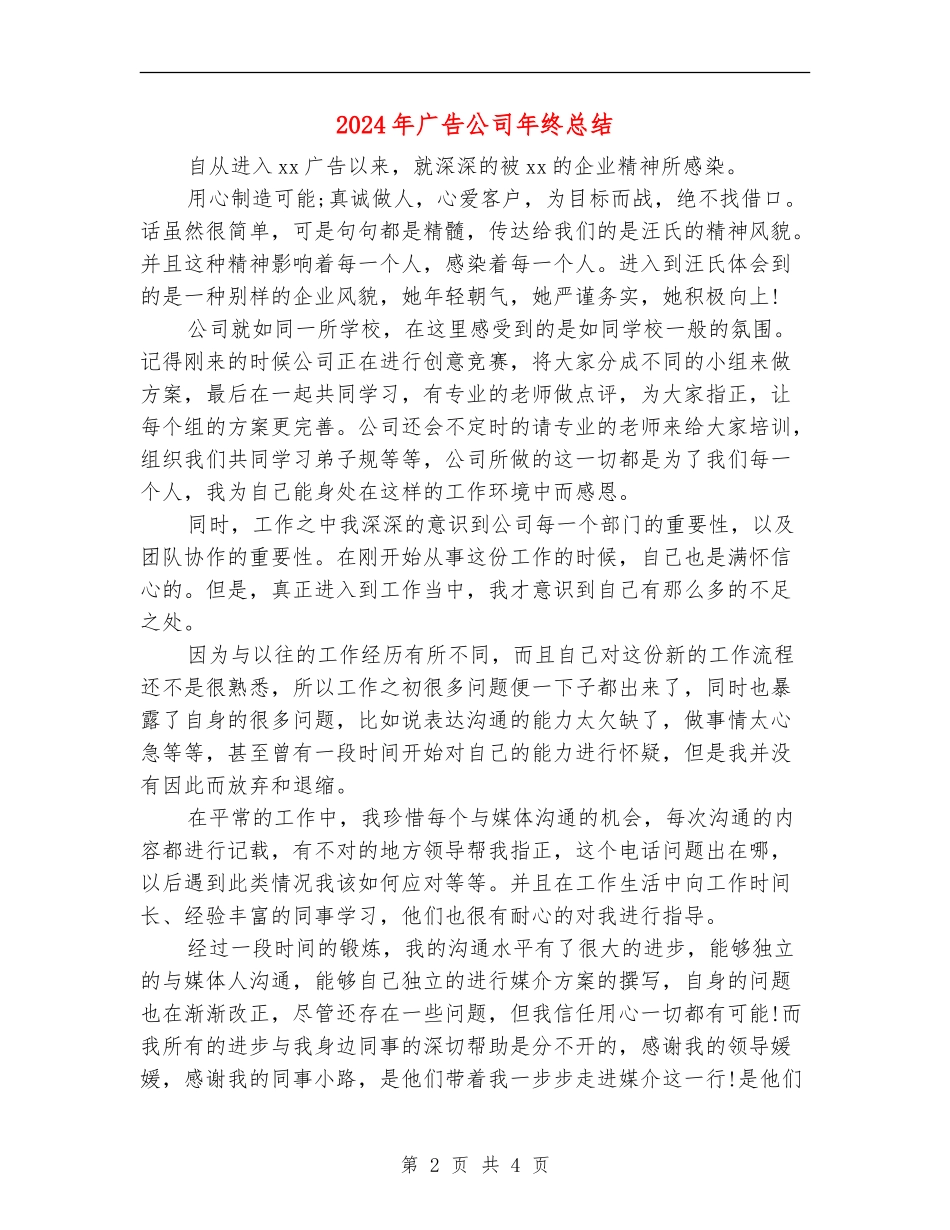 2024年广告公司年终总结

自从进入xx广告以来，就深深的被xx的企业精神所感染。

用心制造可能;真诚做人，心爱客户，为目标而战，绝不找借口。话虽然很简单，可是句句都是精髓，传达给我们的是汪氏的精神风貌。并且这种精神影响着每一个人，感染着每一个人。进入到汪氏体会到的是一种别样的企业风貌，她年轻朝气，她严谨务实，她积极向上!

公司就如同一所学校，在这里感受到的是如同学校一般的氛围。记得刚来的时候公司正在进行创意竞赛，将大家分成不同的小组来做方案，最后在一起共同学习，有专业的老师做点评，为大家指正，让每个组的方案更完善。公司还会不定时的请专业的老师来给大家培训，组织我们共同学习弟子规等等，公司所做的这一切都是为了我们每一个人，我为自己能身处在这样的工作环境中而感恩。

同时，工作之中我深深的意识到公司每一个部门的重要性，以及团队协作的重要性。在刚开始从事这份工作的时候，自己也是满怀信心的。但是，真正进入到工作当中，我才意识到自己有那么多的不足之处。

因为与以往的工作经历有所不同，而且自己对这份新的工作流程还不是很熟悉，所以工作之初很多问题便一下子都出来了，同时也暴露了自身的很多问题，比如说表达沟通的能力太欠缺了，做事情太心急等等，甚至曾有一段时间开始对自己的能力进行怀疑，但是我并没有因此而放弃和退缩。

在平常的工作中，我珍惜每个与媒体沟通的机会，每次沟通的内容都进行记载，有不对的地方领导帮我指正，这个电话问题出在哪，以后遇到此类情况我该如何应对等等。并且在工作生活中向工作时间长、经验丰富的同事学习，他们也很有耐心的对我进行指导。

经过一段时间的锻炼，我的沟通水平有了很大的进步，能够独立的与媒体人沟通，能够自己独立的进行媒介方案的撰写，自身的问题也在渐渐改正，尽管还存在一些问题，但我信任用心一切都有可能!而我所有的进步与我身边同事的深切帮助是分不开的，感谢我的领导媛媛，感谢我的同事小路，是他们带着我一步步走进媒介这一行!是他们

第 2 页 共 4 页